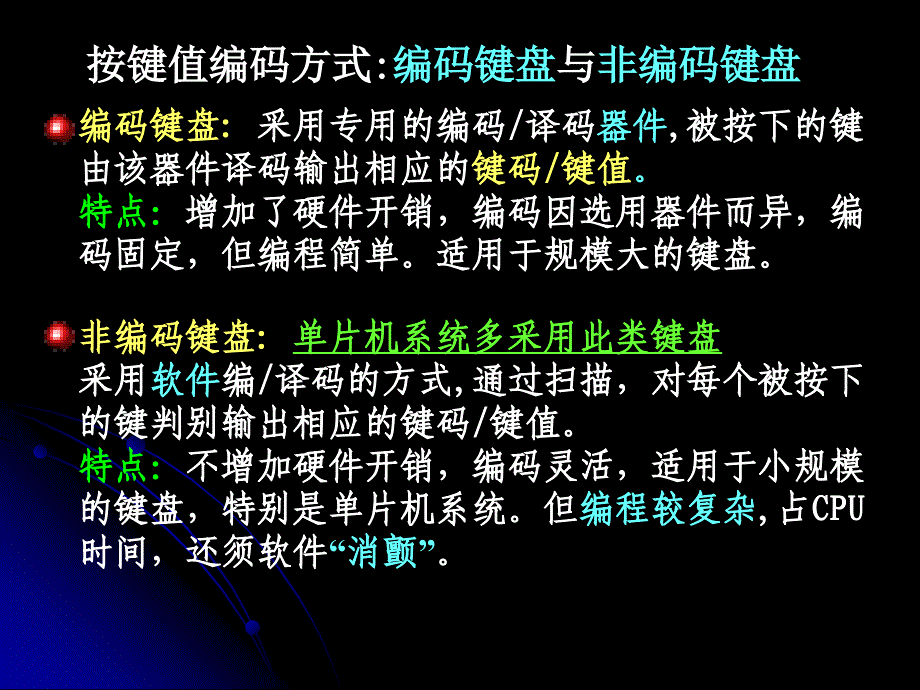 按键值编码方式:编码键盘与非编码键盘

编码键盘: 采用专用的编码/译码器件,被按下的键由该器件译码输出相应的键码/键值。
特点: 增加了硬件开销，编码因选用器件而异，编码固定，但编程简单。适用于规模大的键盘。

非编码键盘: 单片机系统多采用此类键盘
采用软件编/译码的方式,通过扫描，对每个被按下的键判别输出相应的键码/键值。
特点: 不增加硬件开销，编码灵活，适用于小规模的键盘，特别是单片机系统。但编程较复杂,占CPU时间，还须软件“消颤”。